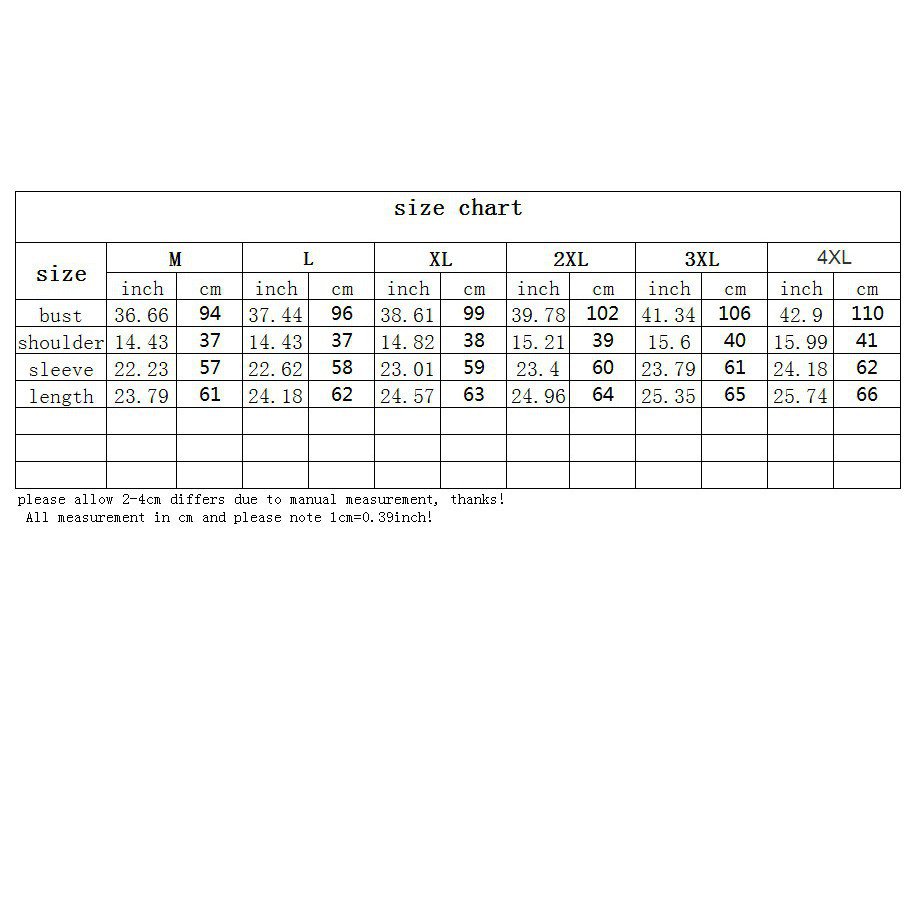 size chart

| size | M | | L | | XL | | 2XL | | 3XL | | 4XL | |
|---|---|---|---|---|---|---|---|---|---|---|---|---|
| | inch | cm | inch | cm | inch | cm | inch | cm | inch | cm | inch | cm |
| bust | 36.66 | 94 | 37.44 | 96 | 38.61 | 99 | 39.78 | 102 | 41.34 | 106 | 42.9 | 110 |
| shoulder | 14.43 | 37 | 14.43 | 37 | 14.82 | 38 | 15.21 | 39 | 15.6 | 40 | 15.99 | 41 |
| sleeve | 22.23 | 57 | 22.62 | 58 | 23.01 | 59 | 23.4 | 60 | 23.79 | 61 | 24.18 | 62 |
| length | 23.79 | 61 | 24.18 | 62 | 24.57 | 63 | 24.96 | 64 | 25.35 | 65 | 25.74 | 66 |
| | | | | | | | | | | | | |
| | | | | | | | | | | | | |
| | | | | | | | | | | | | |

please allow 2-4cm differs due to manual measurement, thanks!
All measurement in cm and please note 1cm=0.39inch!